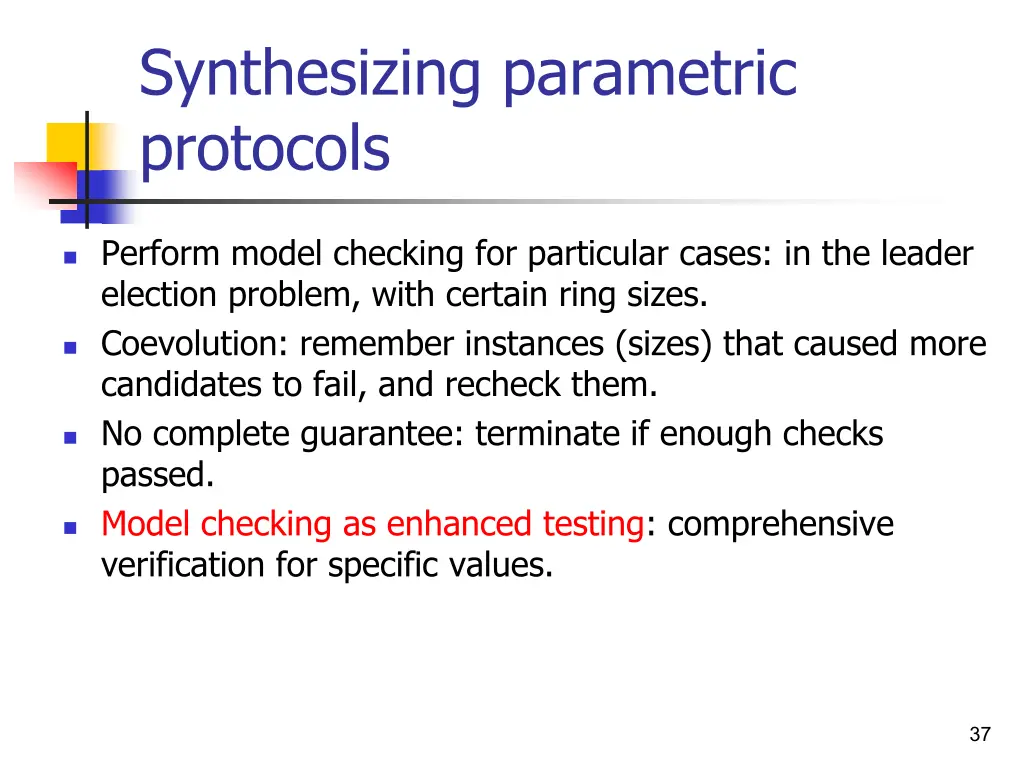 Synthesizing parametric protocols

- Perform model checking for particular cases: in the leader election problem, with certain ring sizes.
- Coevolution: remember instances (sizes) that caused more candidates to fail, and recheck them.
- No complete guarantee: terminate if enough checks passed.
- Model checking as enhanced testing: comprehensive verification for specific values.

37